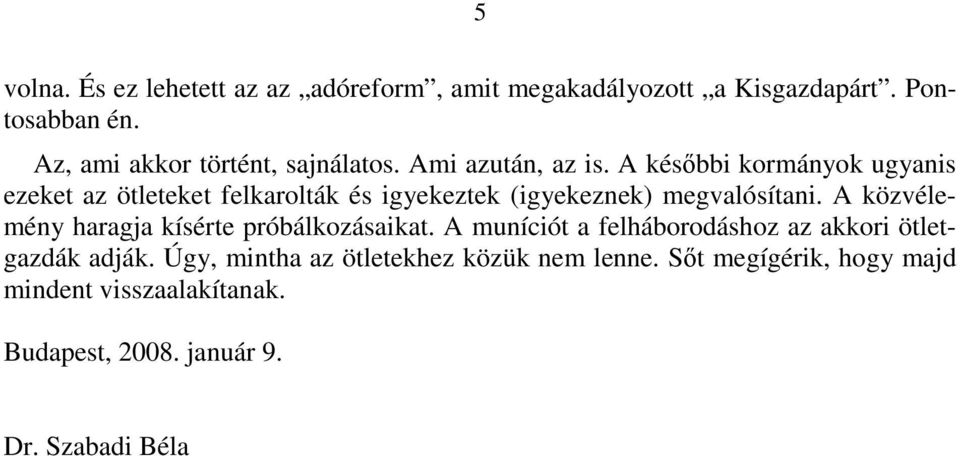 5

volna. És ez lehetett az az „adóreform”, amit megakadályozott „a Kisgazdapárt”. Pontosabban én.

Az, ami akkor történt, sajnálatos. Ami azután, az is. A későbbi kormányok ugyanis ezeket az ötleteket felkarolták és igyekeztek (igyekeznek) megvalósítani. A közvélemény haragja kísérte próbálkozásaikat. A muníciót a felháborodáshoz az akkori ötletgazdák adják. Úgy, mintha az ötletekhez közük nem lenne. Sőt megígérik, hogy majd mindent visszaalakítanak.

Budapest, 2008. január 9.

Dr. Szabadi Béla